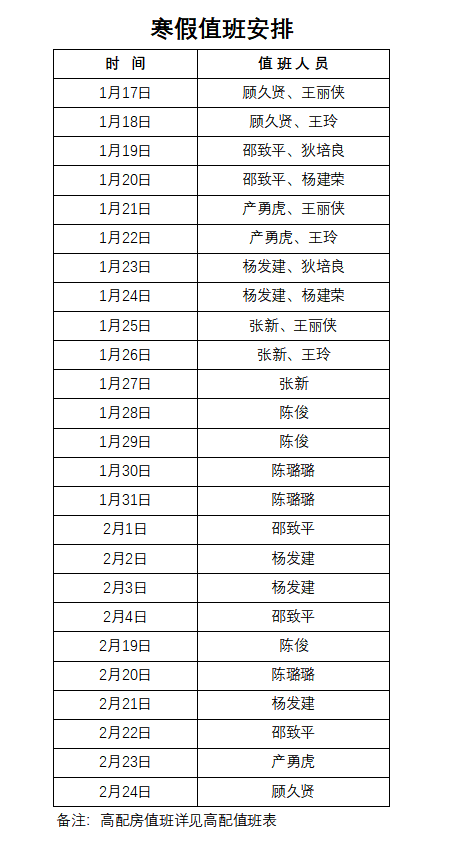 寒假值班安排

| 时 间 | 值 班 人 员 |
|---|---|
| 1月17日 | 顾久贤、王丽侠 |
| 1月18日 | 顾久贤、王玲 |
| 1月19日 | 邵致平、狄培良 |
| 1月20日 | 邵致平、杨建荣 |
| 1月21日 | 产勇虎、王丽侠 |
| 1月22日 | 产勇虎、王玲 |
| 1月23日 | 杨发建、狄培良 |
| 1月24日 | 杨发建、杨建荣 |
| 1月25日 | 张新、王丽侠 |
| 1月26日 | 张新、王玲 |
| 1月27日 | 张新 |
| 1月28日 | 陈俊 |
| 1月29日 | 陈俊 |
| 1月30日 | 陈璐璐 |
| 1月31日 | 陈璐璐 |
| 2月1日 | 邵致平 |
| 2月2日 | 杨发建 |
| 2月3日 | 杨发建 |
| 2月4日 | 邵致平 |
| 2月19日 | 陈俊 |
| 2月20日 | 陈璐璐 |
| 2月21日 | 杨发建 |
| 2月22日 | 邵致平 |
| 2月23日 | 产勇虎 |
| 2月24日 | 顾久贤 |

备注：高配房值班详见高配值班表